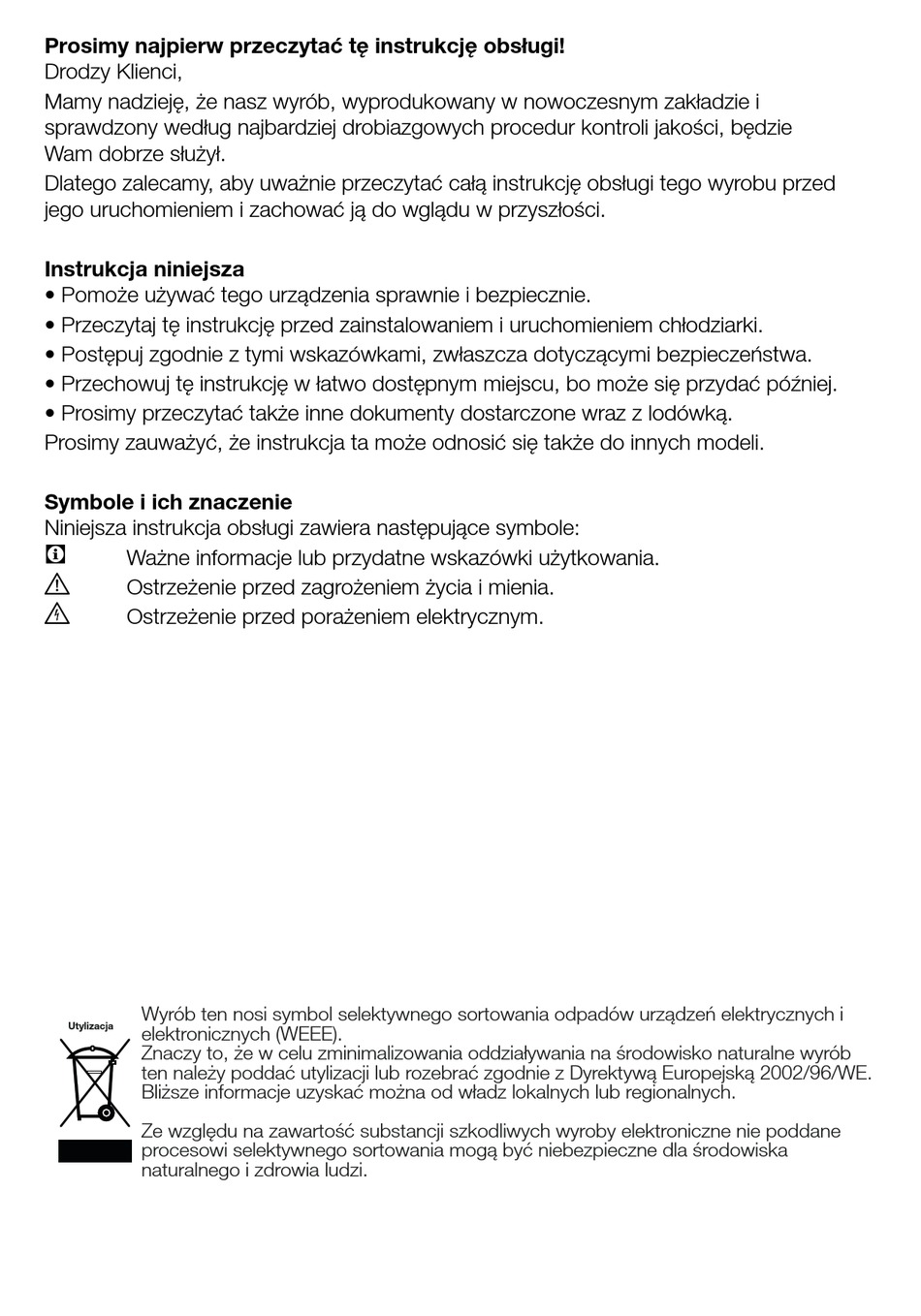 **Prosimy najpierw przeczytać tę instrukcję obsługi!**
Drodzy Klienci,

Mamy nadzieję, że nasz wyrób, wyprodukowany w nowoczesnym zakładzie i sprawdzony według najbardziej drobiazgowych procedur kontroli jakości, będzie Wam dobrze służył.

Dlatego zalecamy, aby uważnie przeczytać całą instrukcję obsługi tego wyrobu przed jego uruchomieniem i zachować ją do wglądu w przyszłości.

**Instrukcja niniejsza**
• Pomoże używać tego urządzenia sprawnie i bezpiecznie.
• Przeczytaj tę instrukcję przed zainstalowaniem i uruchomieniem chłodziarki.
• Postępuj zgodnie z tymi wskazówkami, zwłaszcza dotyczącymi bezpieczeństwa.
• Przechowuj tę instrukcję w łatwo dostępnym miejscu, bo może się przydać później.
• Prosimy przeczytać także inne dokumenty dostarczone wraz z lodówką.
Prosimy zauważyć, że instrukcja ta może odnosić się także do innych modeli.

**Symbole i ich znaczenie**
Niniejsza instrukcja obsługi zawiera następujące symbole:
Ważne informacje lub przydatne wskazówki użytkowania.
Ostrzeżenie przed zagrożeniem życia i mienia.
Ostrzeżenie przed porażeniem elektrycznym.

Utylizacja

Wyrób ten nosi symbol selektywnego sortowania odpadów urządzeń elektrycznych i elektronicznych (WEEE).
Znaczy to, że w celu zminimalizowania oddziaływania na środowisko naturalne wyrób ten należy poddać utylizacji lub rozebrać zgodnie z Dyrektywą Europejską 2002/96/WE. Bliższe informacje uzyskać można od władz lokalnych lub regionalnych.

Ze względu na zawartość substancji szkodliwych wyroby elektroniczne nie poddane procesowi selektywnego sortowania mogą być niebezpieczne dla środowiska naturalnego i zdrowia ludzi.